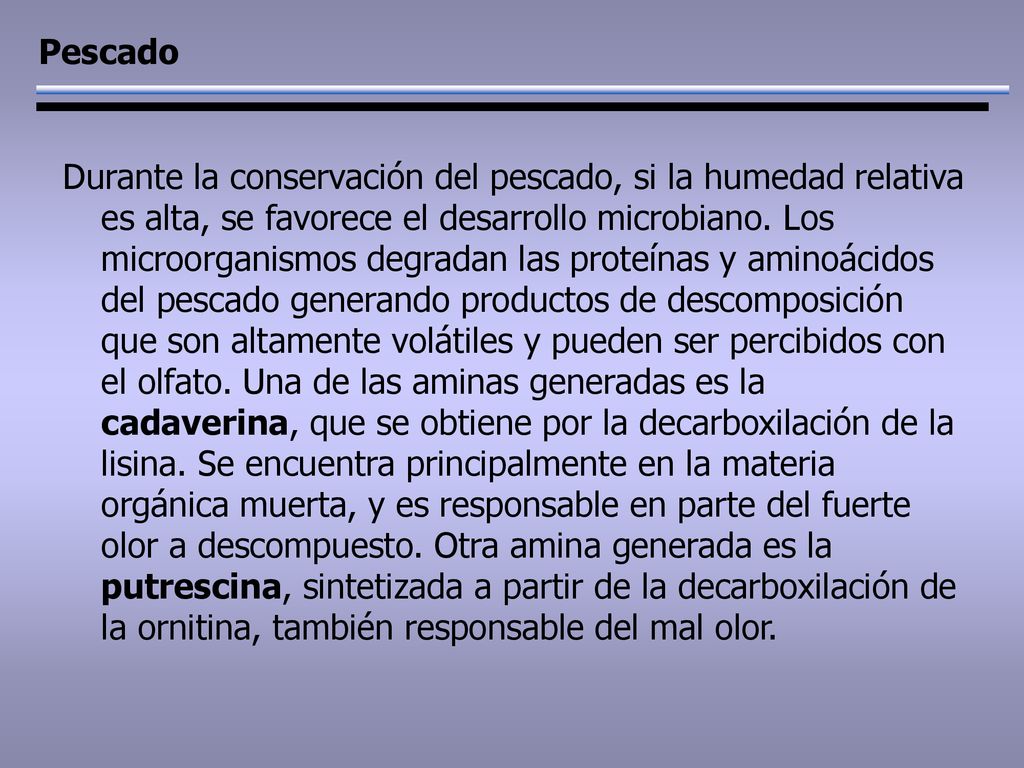 Pescado

Durante la conservación del pescado, si la humedad relativa es alta, se favorece el desarrollo microbiano. Los microorganismos degradan las proteínas y aminoácidos del pescado generando productos de descomposición que son altamente volátiles y pueden ser percibidos con el olfato. Una de las aminas generadas es la cadaverina, que se obtiene por la decarboxilación de la lisina. Se encuentra principalmente en la materia orgánica muerta, y es responsable en parte del fuerte olor a descompuesto. Otra amina generada es la putrescina, sintetizada a partir de la decarboxilación de la ornitina, también responsable del mal olor.